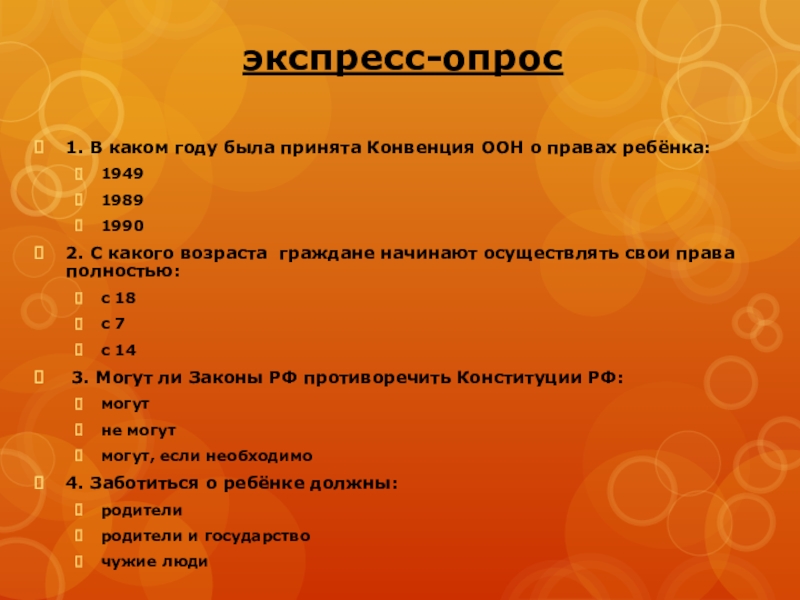 экспресс-опрос

1. В каком году была принята Конвенция ООН о правах ребёнка:

1949

1989

1990

2. С какого возраста граждане начинают осуществлять свои права полностью:

с 18

с 7

с 14

3. Могут ли Законы РФ противоречить Конституции РФ:

могут

не могут

могут, если необходимо

4. Заботиться о ребёнке должны:

родители

родители и государство

чужие люди